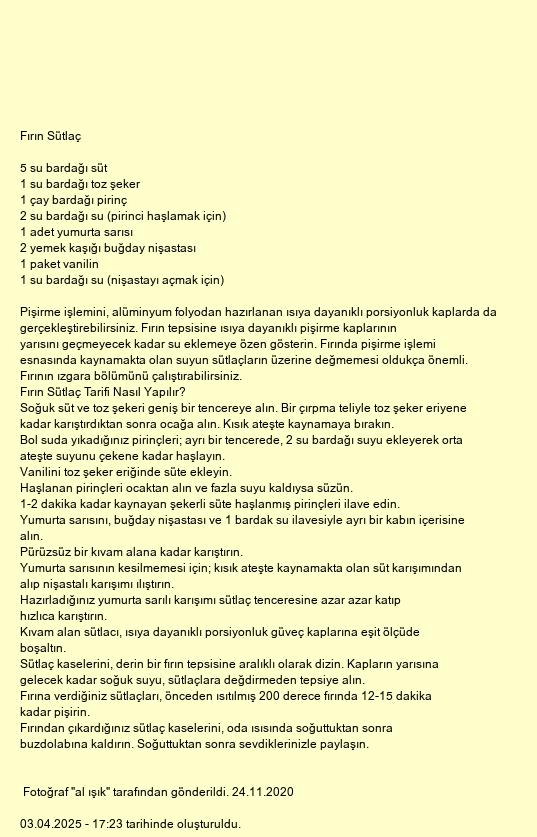 Fırın Sütlaç

5 su bardağı süt
1 su bardağı toz şeker
1 çay bardağı pirinç
2 su bardağı su (pirinci haşlamak için)
1 adet yumurta sarısı
2 yemek kaşığı buğday nişastası
1 paket vanilin
1 su bardağı su (nişastayı açmak için)

Pişirme işlemini, alüminyum folyodan hazırlanan ısıya dayanıklı porsiyonluk kaplarda da gerçekleştirebilirsiniz. Fırın tepsisine ısıya dayanıklı pişirme kaplarının yarısını geçmeyecek kadar su eklemeye özen gösterin. Fırında pişirme işlemi esnasında kaynamakta olan suyun sütlaçların üzerine değmemesi oldukça önemli. Fırının ızgara bölümünü çalıştırabilirsiniz.
Fırın Sütlaç Tarifi Nasıl Yapılır?
Soğuk süt ve toz şekeri geniş bir tencereye alın. Bir çırpma teliyle toz şeker eriyene kadar karıştırdıktan sonra ocağa alın. Kısık ateşte kaynamaya bırakın.
Bol suda yıkadığınız pirinçleri; ayrı bir tencerede, 2 su bardağı suyu ekleyerek orta ateşte suyunu çekene kadar haşlayın.
Vanilini toz şeker eriğinde süte ekleyin.
Haşlanan pirinçleri ocaktan alın ve fazla suyu kaldıysa süzün.
1-2 dakika kadar kaynayan şekerli süte haşlanmış pirinçleri ilave edin.
Yumurta sarısını, buğday nişastası ve 1 bardak su ilavesiyle ayrı bir kabın içerisine alın.
Pürüzsüz bir kıvam alana kadar karıştırın.
Yumurta sarısının kesilmemesi için; kısık ateşte kaynamakta olan süt karışımından alıp nişastalı karışımı ılıştırın.
Hazırladığınız yumurta sarılı karışımı sütlaç tenceresine azar azar katıp hızlıca karıştırın.
Kıvam alan sütlacı, ısıya dayanıklı porsiyonluk güveç kaplarına eşit ölçüde boşaltın.
Sütlaç kaselerini, derin bir fırın tepsisine aralıklı olarak dizin. Kapların yarısına gelecek kadar soğuk suyu, sütlaçlara değdirmeden tepsiye alın.
Fırına verdiğiniz sütlaçları, önceden ısıtılmış 200 derece fırında 12-15 dakika kadar pişirin.
Fırından çıkardığınız sütlaç kaselerini, oda ısısında soğuttuktan sonra buzdolabına kaldırın. Soğuttuktan sonra sevdiklerinizle paylaşın.

Fotoğraf "al ışık" tarafından gönderildi. 24.11.2020

03.04.2025 - 17:23 tarihinde oluşturuldu.